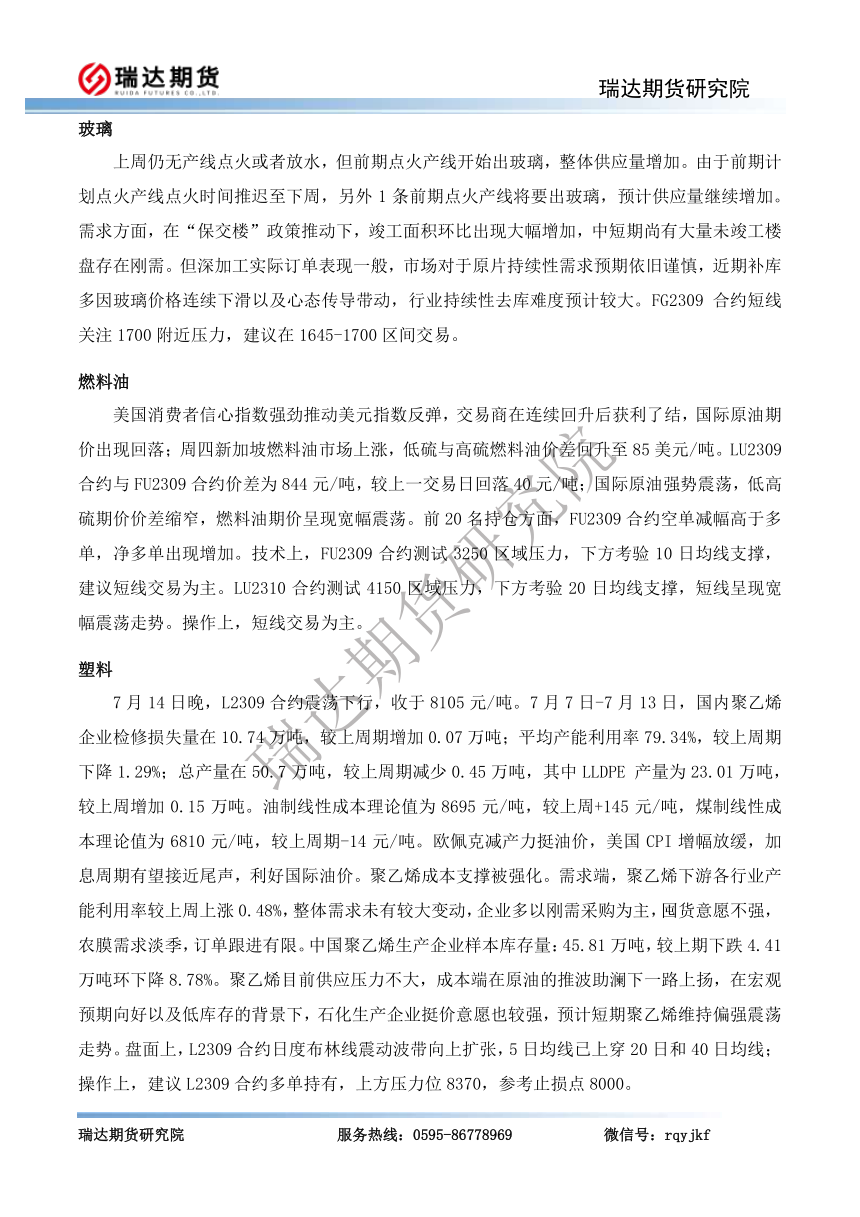 瑞达期货
RUIDA FUTURES CO.,LTD.

瑞达期货研究院

玻璃

上周仍无产线点火或者放水，但前期点火产线开始出玻璃，整体供应量增加。由于前期计划点火产线点火时间推迟至下周，另外 1 条前期点火产线将要出玻璃，预计供应量继续增加。需求方面，在“保交楼”政策推动下，竣工面积环比出现大幅增加，中短期尚有大量未竣工楼盘存在刚需。但深加工实际订单表现一般，市场对于原片持续性需求预期依旧谨慎，近期补库多因玻璃价格连续下滑以及心态传导带动，行业持续性去库难度预计较大。FG2309 合约短线关注 1700 附近压力，建议在 1645-1700 区间交易。

燃料油

美国消费者信心指数强劲推动美元指数反弹，交易商在连续回升后获利了结，国际原油期价出现回落；周四新加坡燃料油市场上涨，低硫与高硫燃料油价差回升至 85 美元/吨。LU2309 合约与 FU2309 合约价差为 844 元/吨，较上一交易日回落 40 元/吨；国际原油强势震荡，低高硫期价价差缩窄，燃料油期价呈现宽幅震荡。前 20 名持仓方面，FU2309 合约空单减幅高于多单，净多单出现增加。技术上，FU2309 合约测试 3250 区域压力，下方考验 10 日均线支撑，建议短线交易为主。LU2310 合约测试 4150 区域压力，下方考验 20 日均线支撑，短线呈现宽幅震荡走势。操作上，短线交易为主。

塑料

7 月 14 日晚，L2309 合约震荡下行，收于 8105 元/吨。7 月 7 日-7 月 13 日，国内聚乙烯企业检修损失量在 10.74 万吨，较上周期增加 0.07 万吨；平均产能利用率 79.34%，较上周期下降 1.29%；总产量在 50.7 万吨，较上周期减少 0.45 万吨，其中 LLDPE 产量为 23.01 万吨，较上周增加 0.15 万吨。油制线性成本理论值为 8695 元/吨，较上周+145 元/吨，煤制线性成本理论值为 6810 元/吨，较上周期-14 元/吨。欧佩克减产力挺油价，美国 CPI 增幅放缓，加息周期有望接近尾声，利好国际油价。聚乙烯成本支撑被强化。需求端，聚乙烯下游各行业产能利用率较上周上涨 0.48%，整体需求未有较大变动，企业多以刚需采购为主，囤货意愿不强，农膜需求淡季，订单跟进有限。中国聚乙烯生产企业样本库存量：45.81 万吨，较上期下跌 4.41 万吨环下降 8.78%。聚乙烯目前供应压力不大，成本端在原油的推波助澜下一路上扬，在宏观预期向好以及低库存的背景下，石化生产企业挺价意愿也较强，预计短期聚乙烯维持偏强震荡走势。盘面上，L2309 合约日度布林线震动波带向上扩张，5 日均线已上穿 20 日和 40 日均线；操作上，建议 L2309 合约多单持有，上方压力位 8370，参考止损点 8000。

瑞达期货研究院

瑞达期货研究院　服务热线：0595-86778969　微信号：rqyjkf